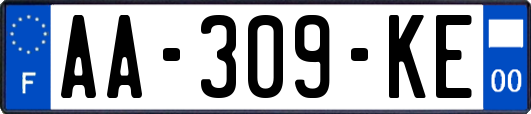 F

AA-309-KE

00